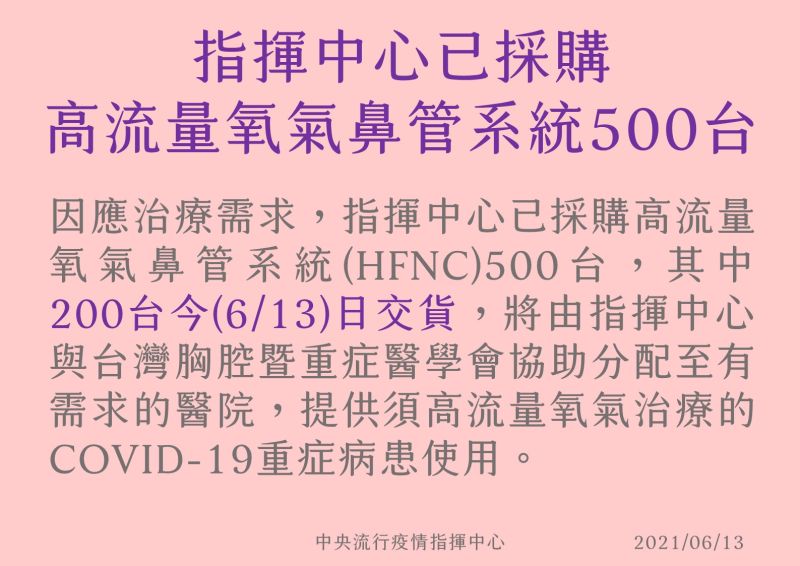 指揮中心已採購
高流量氧氣鼻管系統500台

因應治療需求，指揮中心已採購高流量氧氣鼻管系統(HFNC)500台，其中200台今(6/13)日交貨，將由指揮中心與台灣胸腔暨重症醫學會協助分配至有需求的醫院，提供須高流量氧氣治療的COVID-19重症病患使用。

中央流行疫情指揮中心　2021/06/13